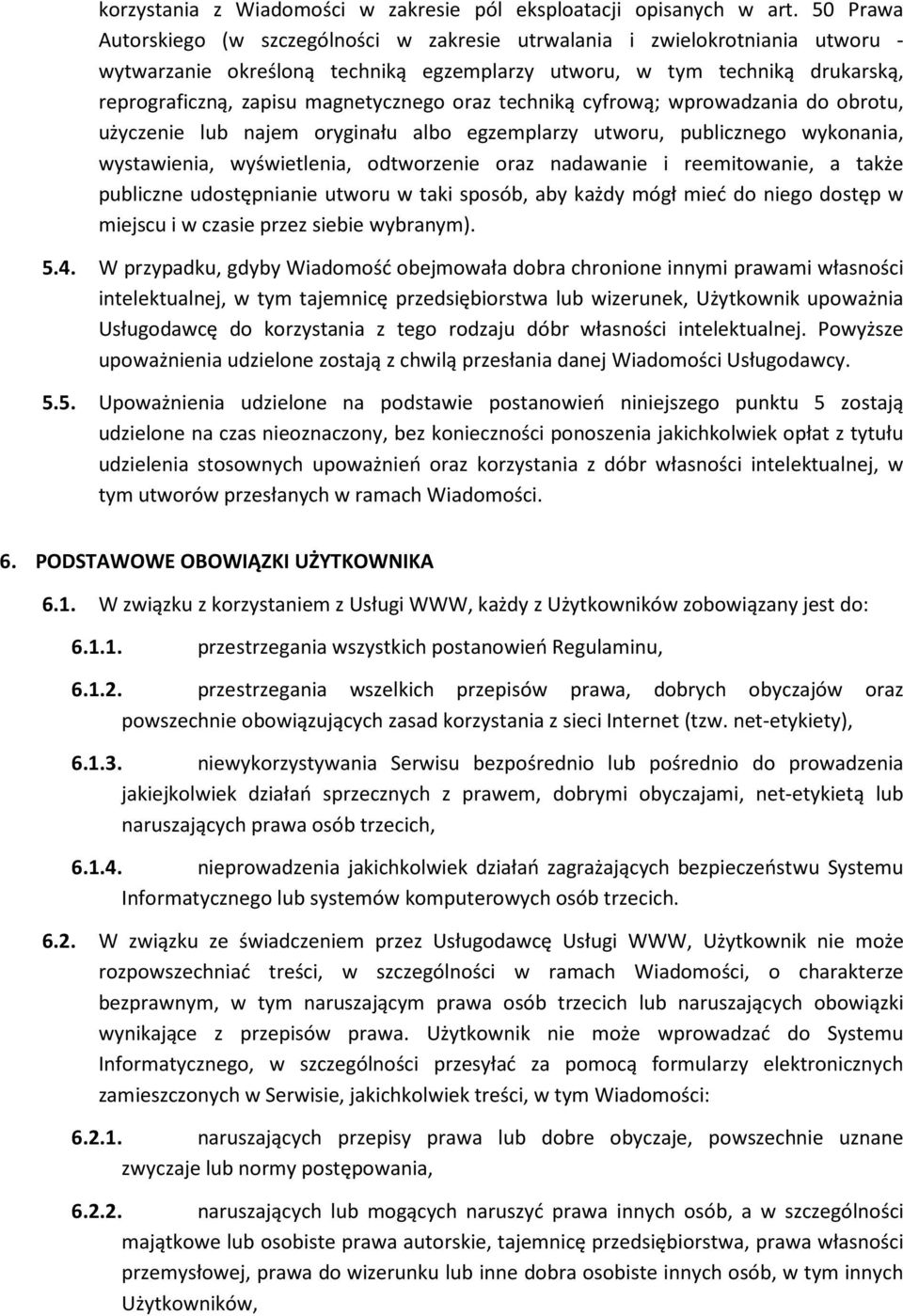 korzystania z Wiadomości w zakresie pól eksploatacji opisanych w art. 50 Prawa Autorskiego (w szczególności w zakresie utrwalania i zwielokrotniania utworu - wytwarzanie określoną techniką egzemplarzy utworu, w tym techniką drukarską, reprograficzną, zapisu magnetycznego oraz techniką cyfrową; wprowadzania do obrotu, użyczenie lub najem oryginału albo egzemplarzy utworu, publicznego wykonania, wystawienia, wyświetlenia, odtworzenie oraz nadawanie i reemitowanie, a także publiczne udostępnianie utworu w taki sposób, aby każdy mógł mieć do niego dostęp w miejscu i w czasie przez siebie wybranym).

5.4. W przypadku, gdyby Wiadomość obejmowała dobra chronione innymi prawami własności intelektualnej, w tym tajemnicę przedsiębiorstwa lub wizerunek, Użytkownik upoważnia Usługodawcę do korzystania z tego rodzaju dóbr własności intelektualnej. Powyższe upoważnienia udzielone zostają z chwilą przesłania danej Wiadomości Usługodawcy.

5.5. Upoważnienia udzielone na podstawie postanowień niniejszego punktu 5 zostają udzielone na czas nieoznaczony, bez konieczności ponoszenia jakichkolwiek opłat z tytułu udzielenia stosownych upoważnień oraz korzystania z dóbr własności intelektualnej, w tym utworów przesłanych w ramach Wiadomości.

6. PODSTAWOWE OBOWIĄZKI UŻYTKOWNIKA

6.1. W związku z korzystaniem z Usługi WWW, każdy z Użytkowników zobowiązany jest do:

6.1.1. przestrzegania wszystkich postanowień Regulaminu,

6.1.2. przestrzegania wszelkich przepisów prawa, dobrych obyczajów oraz powszechnie obowiązujących zasad korzystania z sieci Internet (tzw. net-etykiety),

6.1.3. niewykorzystywania Serwisu bezpośrednio lub pośrednio do prowadzenia jakiejkolwiek działań sprzecznych z prawem, dobrymi obyczajami, net-etykietą lub naruszających prawa osób trzecich,

6.1.4. nieprowadzenia jakichkolwiek działań zagrażających bezpieczeństwu Systemu Informatycznego lub systemów komputerowych osób trzecich.

6.2. W związku ze świadczeniem przez Usługodawcę Usługi WWW, Użytkownik nie może rozpowszechniać treści, w szczególności w ramach Wiadomości, o charakterze bezprawnym, w tym naruszającym prawa osób trzecich lub naruszających obowiązki wynikające z przepisów prawa. Użytkownik nie może wprowadzać do Systemu Informatycznego, w szczególności przesyłać za pomocą formularzy elektronicznych zamieszczonych w Serwisie, jakichkolwiek treści, w tym Wiadomości:

6.2.1. naruszających przepisy prawa lub dobre obyczaje, powszechnie uznane zwyczaje lub normy postępowania,

6.2.2. naruszających lub mogących naruszyć prawa innych osób, a w szczególności majątkowe lub osobiste prawa autorskie, tajemnicę przedsiębiorstwa, prawa własności przemysłowej, prawa do wizerunku lub inne dobra osobiste innych osób, w tym innych Użytkowników,